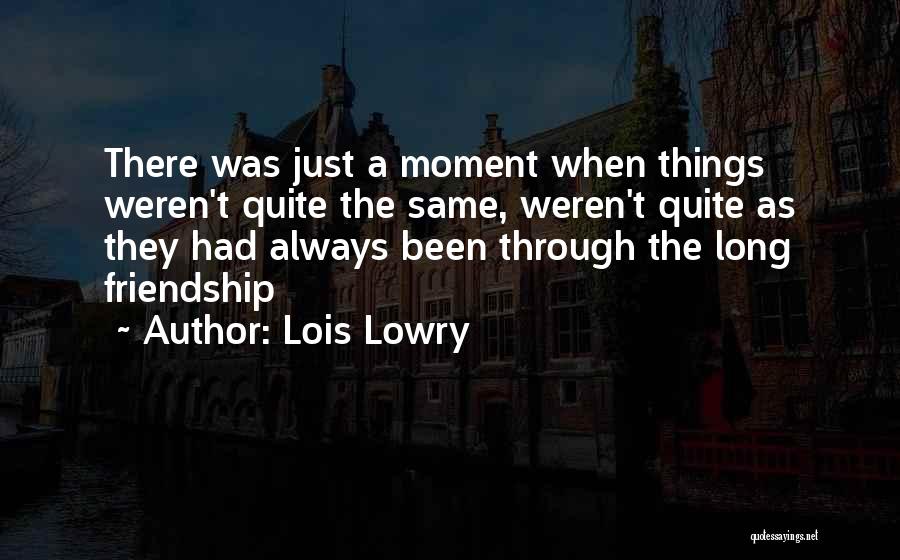 There was just a moment when things weren't quite the same, weren't quite as they had always been through the long friendship

~ Author: Lois Lowry

quotessayings.net